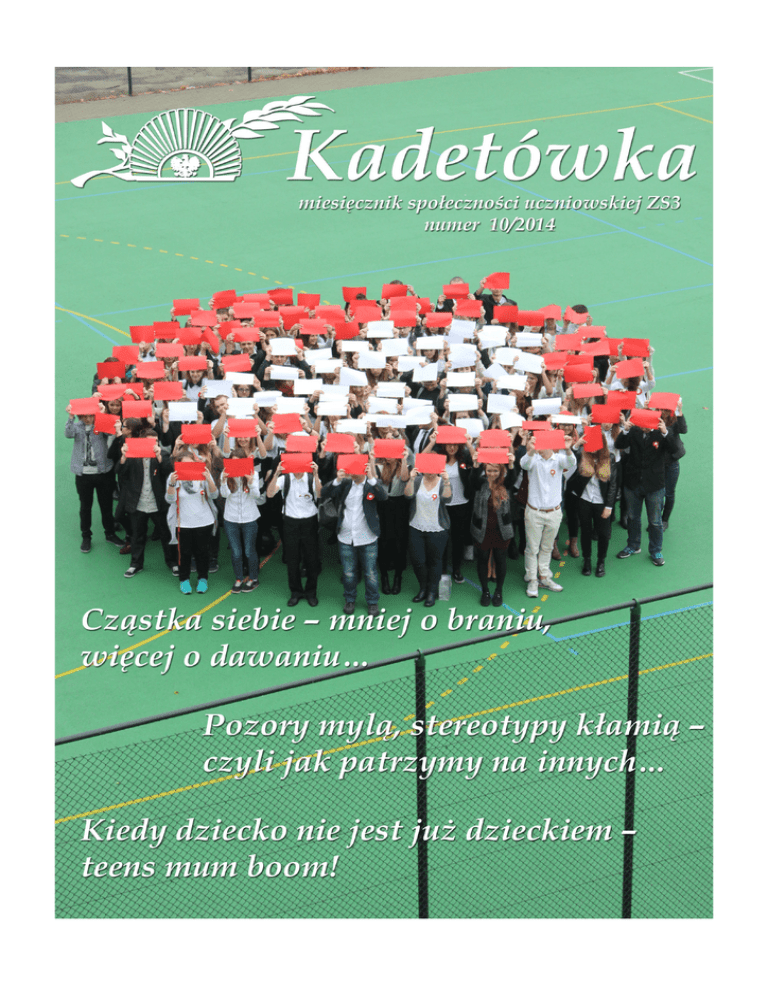 Kadetówka

miesięcznik społeczności uczniowskiej ZS3
numer 10/2014

Cząstka siebie – mniej o braniu,
więcej o dawaniu…

Pozory mylą, stereotypy kłamią –
czyli jak patrzymy na innych…

Kiedy dziecko nie jest już dzieckiem –
teens mum boom!